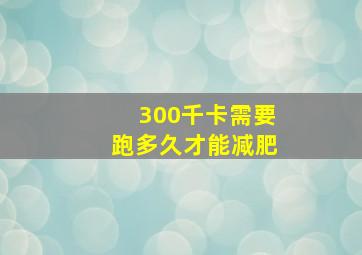 300千卡需要
跑多久才能减肥